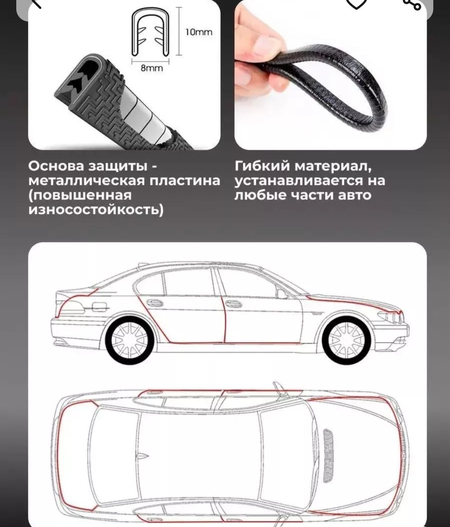 10mm

8mm

Основа защиты - металлическая пластина (повышенная износостойкость)

Гибкий материал, устанавливается на любые части авто